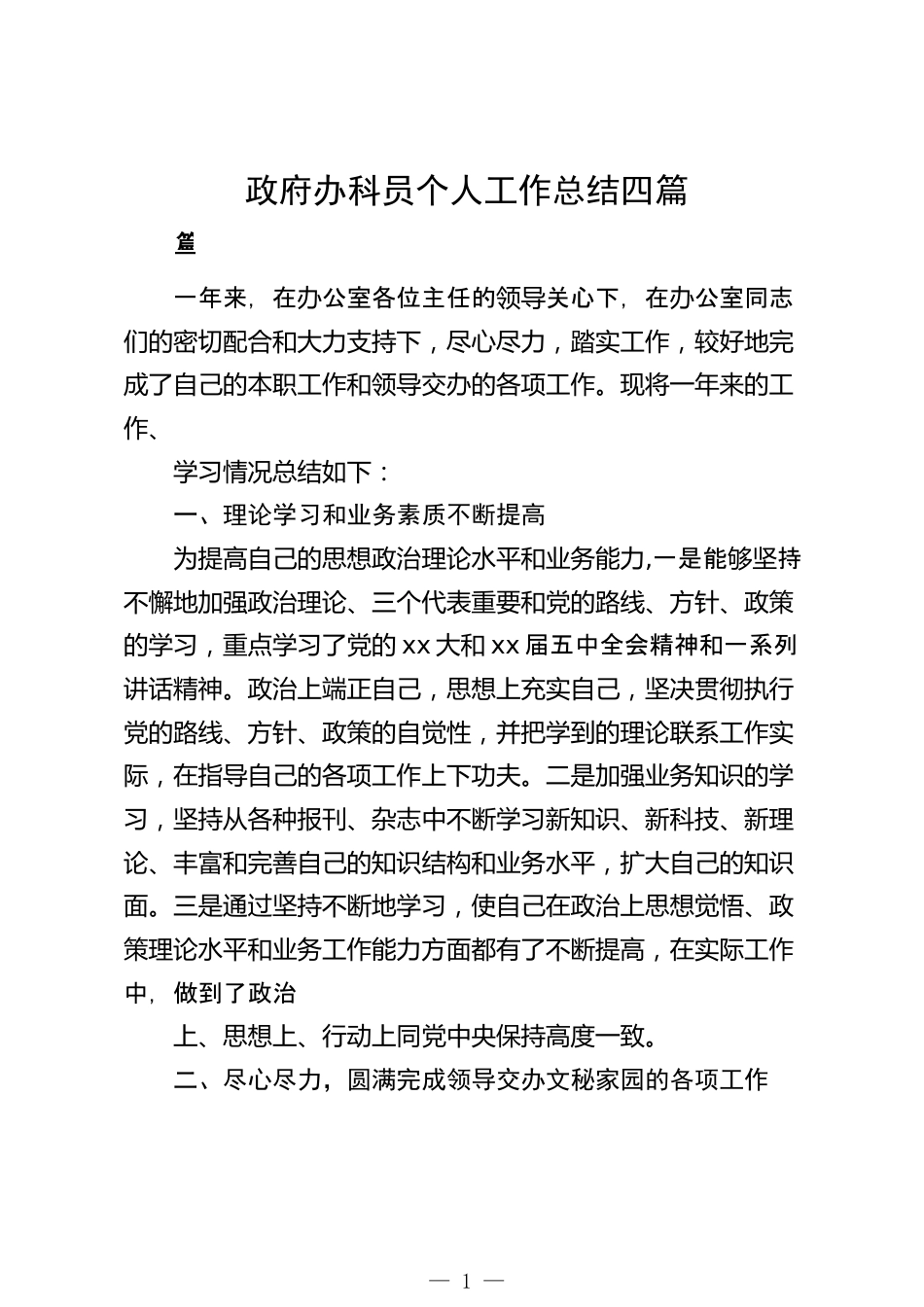 政府办科员个人工作总结四篇

篇

一年来，在办公室各位主任的领导关心下，在办公室同志们的密切配合和大力支持下，尽心尽力，踏实工作，较好地完成了自己的本职工作和领导交办的各项工作。现将一年来的工作、

学习情况总结如下：

一、理论学习和业务素质不断提高

为提高自己的思想政治理论水平和业务能力,一是能够坚持不懈地加强政治理论、三个代表重要和党的路线、方针、政策的学习，重点学习了党的 xx 大和 xx 届五中全会精神和一系列讲话精神。政治上端正自己，思想上充实自己，坚决贯彻执行党的路线、方针、政策的自觉性，并把学到的理论联系工作实际，在指导自己的各项工作上下功夫。二是加强业务知识的学习，坚持从各种报刊、杂志中不断学习新知识、新科技、新理论、丰富和完善自己的知识结构和业务水平，扩大自己的知识面。三是通过坚持不断地学习，使自己在政治上思想觉悟、政策理论水平和业务工作能力方面都有了不断提高，在实际工作中，做到了政治

上、思想上、行动上同党中央保持高度一致。

二、尽心尽力，圆满完成领导交办文秘家园的各项工作

— 1 —